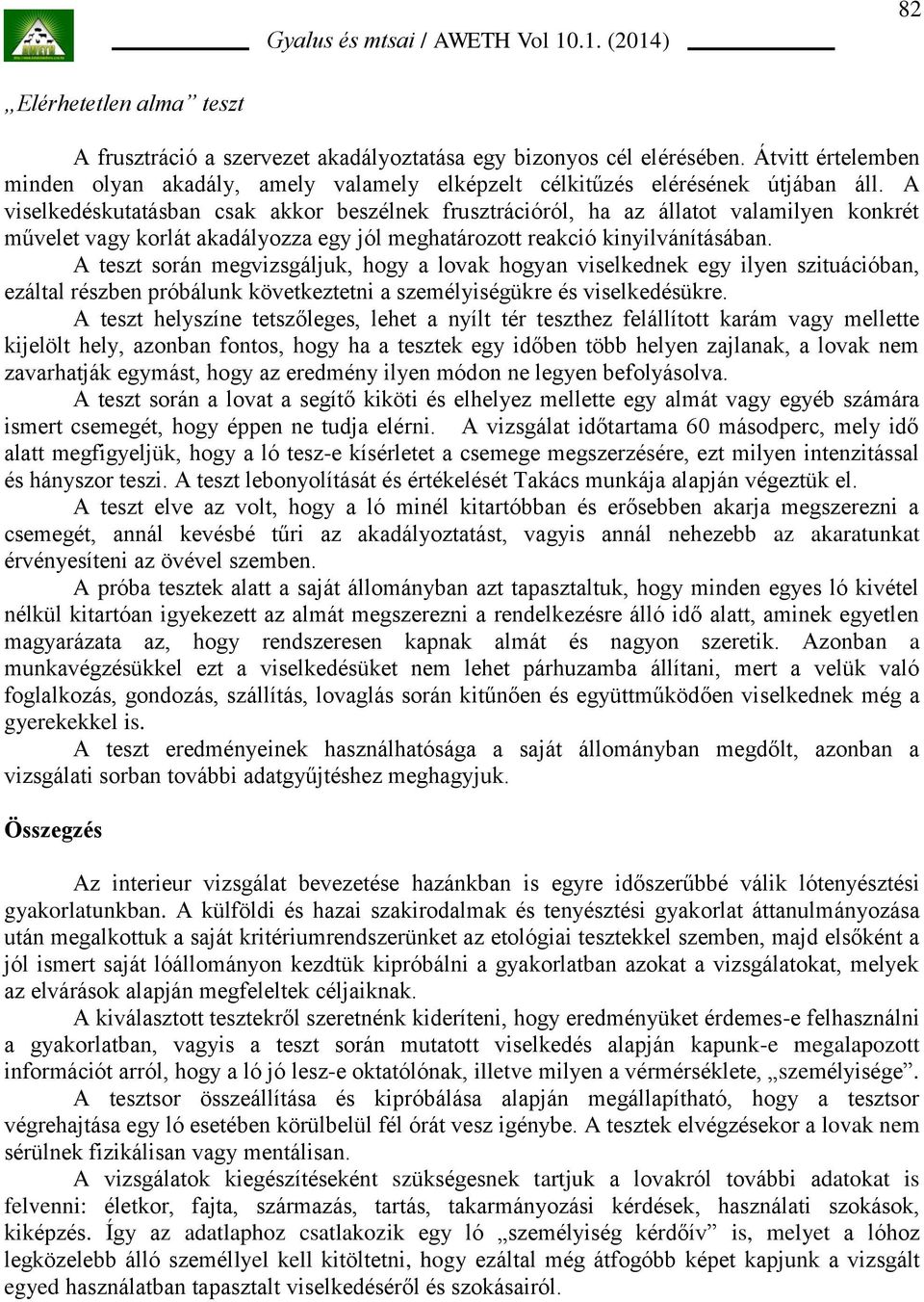 82

Gyalus és mtsai / AWETH Vol 10.1. (2014)

„Elérhetetlen alma” teszt

A frusztráció a szervezet akadályoztatása egy bizonyos cél elérésében. Átvitt értelemben minden olyan akadály, amely valamely elképzelt célkitűzés elérésének útjában áll. A viselkedéskutatásban csak akkor beszélnek frusztrációról, ha az állatot valamilyen konkrét művelet vagy korlát akadályozza egy jól meghatározott reakció kinyilvánításában.

A teszt során megvizsgáljuk, hogy a lovak hogyan viselkednek egy ilyen szituációban, ezáltal részben próbálunk következtetni a személyiségükre és viselkedésükre.

A teszt helyszíne tetszőleges, lehet a nyílt tér teszthez felállított karám vagy mellette kijelölt hely, azonban fontos, hogy ha a tesztek egy időben több helyen zajlanak, a lovak nem zavarhatják egymást, hogy az eredmény ilyen módon ne legyen befolyásolva.

A teszt során a lovat a segítő kiköti és elhelyez mellette egy almát vagy egyéb számára ismert csemegét, hogy éppen ne tudja elérni. A vizsgálat időtartama 60 másodperc, mely idő alatt megfigyeljük, hogy a ló tesz-e kísérletet a csemege megszerzésére, ezt milyen intenzitással és hányszor teszi. A teszt lebonyolítását és értékelését Takács munkája alapján végeztük el.

A teszt elve az volt, hogy a ló minél kitartóbban és erősebben akarja megszerezni a csemegét, annál kevésbé tűri az akadályoztatást, vagyis annál nehezebb az akaratunkat érvényesíteni az övével szemben.

A próba tesztek alatt a saját állományban azt tapasztaltuk, hogy minden egyes ló kivétel nélkül kitartóan igyekezett az almát megszerezni a rendelkezésre álló idő alatt, aminek egyetlen magyarázata az, hogy rendszeresen kapnak almát és nagyon szeretik. Azonban a munkavégzésükkel ezt a viselkedésüket nem lehet párhuzamba állítani, mert a velük való foglalkozás, gondozás, szállítás, lovaglás során kitűnően és együttműködően viselkednek még a gyerekekkel is.

A teszt eredményeinek használhatósága a saját állományban megdőlt, azonban a vizsgálati sorban további adatgyűjtéshez meghagyjuk.

Összegzés

Az interieur vizsgálat bevezetése hazánkban is egyre időszerűbbé válik lótenyésztési gyakorlatunkban. A külföldi és hazai szakirodalmak és tenyésztési gyakorlat áttanulmányozása után megalkottuk a saját kritériumrendszerünket az etológiai tesztekkel szemben, majd elsőként a jól ismert saját lóállományon kezdtük kipróbálni a gyakorlatban azokat a vizsgálatokat, melyek az elvárások alapján megfeleltek céljaiknak.

A kiválasztott tesztekről szeretnénk kideríteni, hogy eredményüket érdemes-e felhasználni a gyakorlatban, vagyis a teszt során mutatott viselkedés alapján kapunk-e megalapozott információt arról, hogy a ló jó lesz-e oktatólónak, illetve milyen a vérmérséklete, „személyisége”.

A tesztsor összeállítása és kipróbálása alapján megállapítható, hogy a tesztsor végrehajtása egy ló esetében körülbelül fél órát vesz igénybe. A tesztek elvégzésekor a lovak nem sérülnek fizikálisan vagy mentálisan.

A vizsgálatok kiegészítéseként szükségesnek tartjuk a lovakról további adatokat is felvenni: életkor, fajta, származás, tartás, takarmányozási kérdések, használati szokások, kiképzés. Így az adatlaphoz csatlakozik egy ló „személyiség kérdőív” is, melyet a lóhoz legközelebb álló személlyel kell kitöltetni, hogy ezáltal még átfogóbb képet kapjunk a vizsgált egyed használatban tapasztalt viselkedéséről és szokásairól.